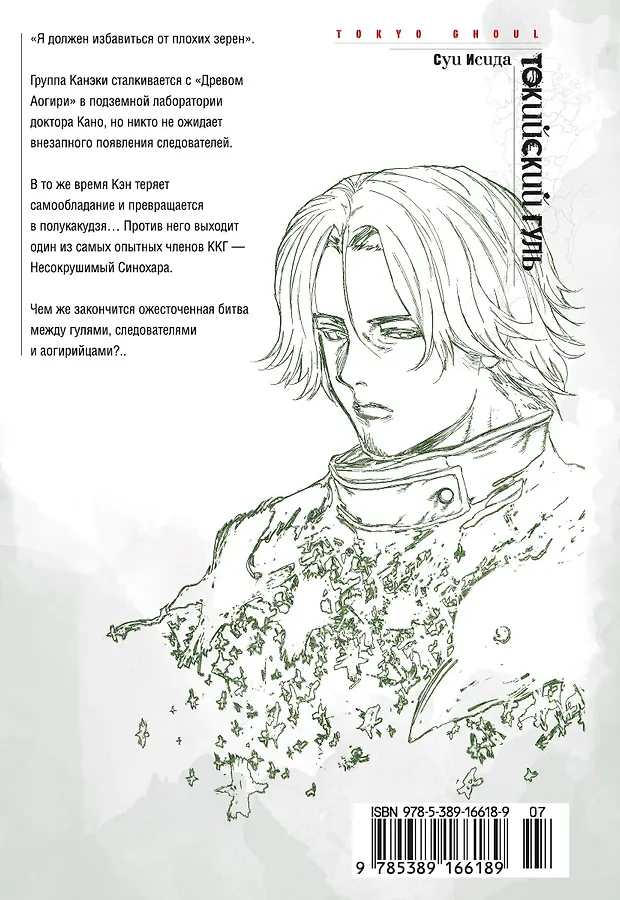 «Я должен избавиться от плохих зерен».

Группа Канэки сталкивается с «Древом Аогири» в подземной лаборатории доктора Кано, но никто не ожидает внезапного появления следователей.

В то же время Кэн теряет самообладание и превращается в полукакудзя… Против него выходит один из самых опытных членов ККГ — Несокрушимый Синохара.

Чем же закончится ожесточенная битва между гулями, следователями и аогирийцами?..

TOKYO GHOUL

Суи Исида

ТОКИЙСКИЙ ГУЛЬ

ISBN 978-5-389-16618-9

07

9 785389 166189